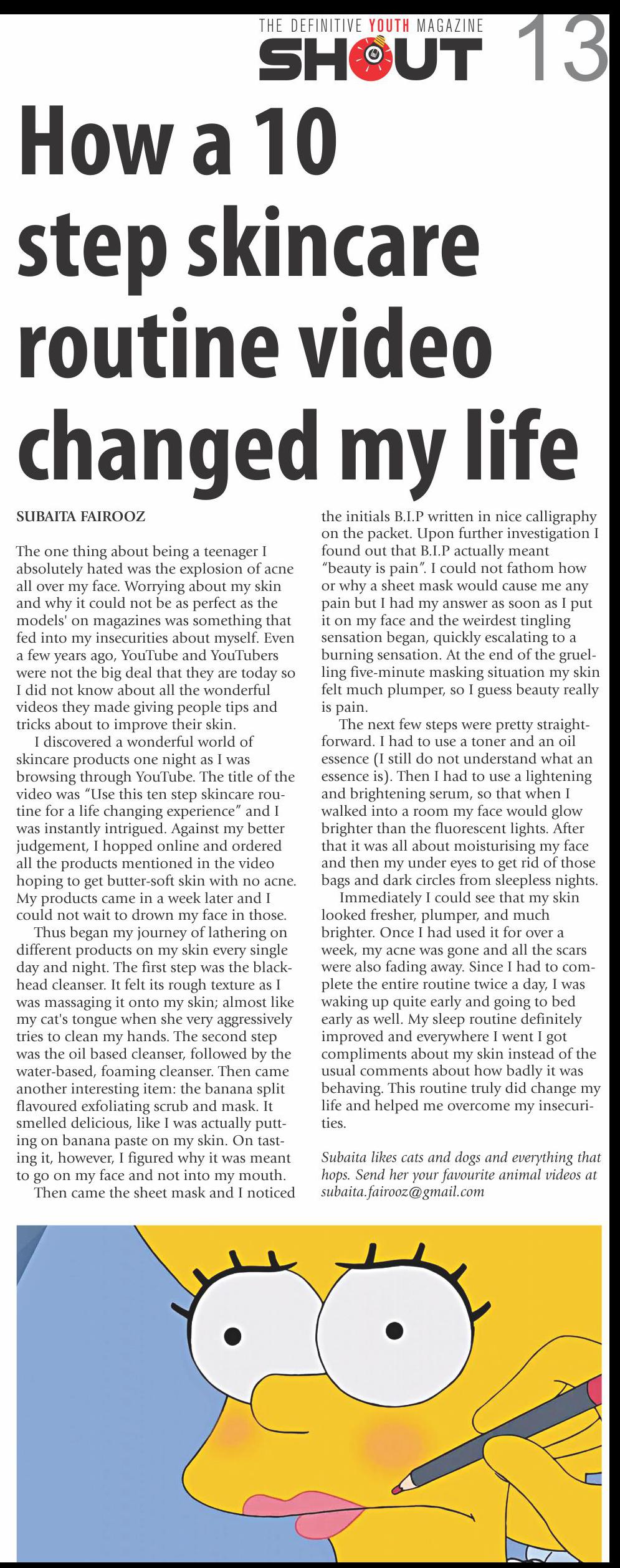 THE DEFINITIVE YOUTH MAGAZINE
SHOUT 13

How a 10 step skincare routine video changed my life

SUBAITA FAIROOZ

The one thing about being a teenager I absolutely hated was the explosion of acne all over my face. Worrying about my skin and why it could not be as perfect as the models' on magazines was something that fed into my insecurities about myself. Even a few years ago, YouTube and YouTubers were not the big deal that they are today so I did not know about all the wonderful videos they made giving people tips and tricks about to improve their skin.

I discovered a wonderful world of skincare products one night as I was browsing through YouTube. The title of the video was "Use this ten step skincare routine for a life changing experience" and I was instantly intrigued. Against my better judgement, I hopped online and ordered all the products mentioned in the video hoping to get butter-soft skin with no acne. My products came in a week later and I could not wait to drown my face in those.

Thus began my journey of lathering on different products on my skin every single day and night. The first step was the blackhead cleanser. It felt its rough texture as I was massaging it onto my skin; almost like my cat's tongue when she very aggressively tries to clean my hands. The second step was the oil based cleanser, followed by the water-based, foaming cleanser. Then came another interesting item: the banana split flavoured exfoliating scrub and mask. It smelled delicious, like I was actually putting on banana paste on my skin. On tasting it, however, I figured why it was meant to go on my face and not into my mouth.

Then came the sheet mask and I noticed the initials B.I.P written in nice calligraphy on the packet. Upon further investigation I found out that B.I.P actually meant "beauty is pain". I could not fathom how or why a sheet mask would cause me any pain but I had my answer as soon as I put it on my face and the weirdest tingling sensation began, quickly escalating to a burning sensation. At the end of the gruelling five-minute masking situation my skin felt much plumper, so I guess beauty really is pain.

The next few steps were pretty straightforward. I had to use a toner and an oil essence (I still do not understand what an essence is). Then I had to use a lightening and brightening serum, so that when I walked into a room my face would glow brighter than the fluorescent lights. After that it was all about moisturising my face and then my under eyes to get rid of those bags and dark circles from sleepless nights.

Immediately I could see that my skin looked fresher, plumper, and much brighter. Once I had used it for over a week, my acne was gone and all the scars were also fading away. Since I had to complete the entire routine twice a day, I was waking up quite early and going to bed early as well. My sleep routine definitely improved and everywhere I went I got compliments about my skin instead of the usual comments about how badly it was behaving. This routine truly did change my life and helped me overcome my insecurities.

Subaita likes cats and dogs and everything that hops. Send her your favourite animal videos at subaita.fairooz@gmail.com